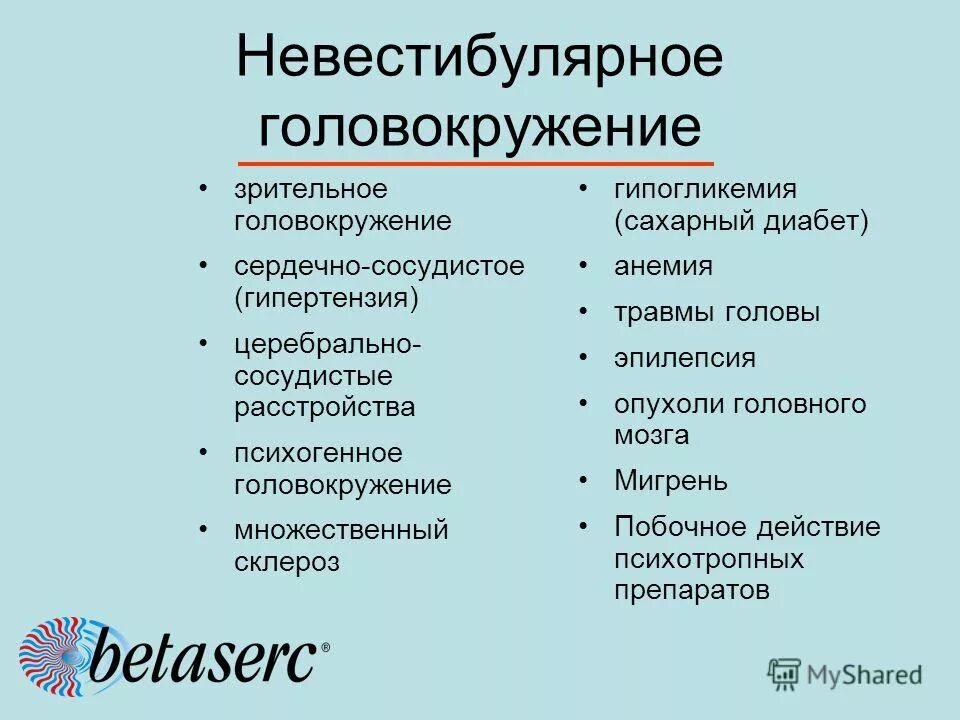 Невестибулярное головокружение

• зрительное головокружение
• сердечно-сосудистое (гипертензия)
• церебрально-сосудистые расстройства
• психогенное головокружение
• множественный склероз

• гипогликемия (сахарный диабет)
• анемия
• травмы головы
• эпилепсия
• опухоли головного мозга
• Мигрень
• Побочное действие психотропных препаратов

betaserc®

MyShared